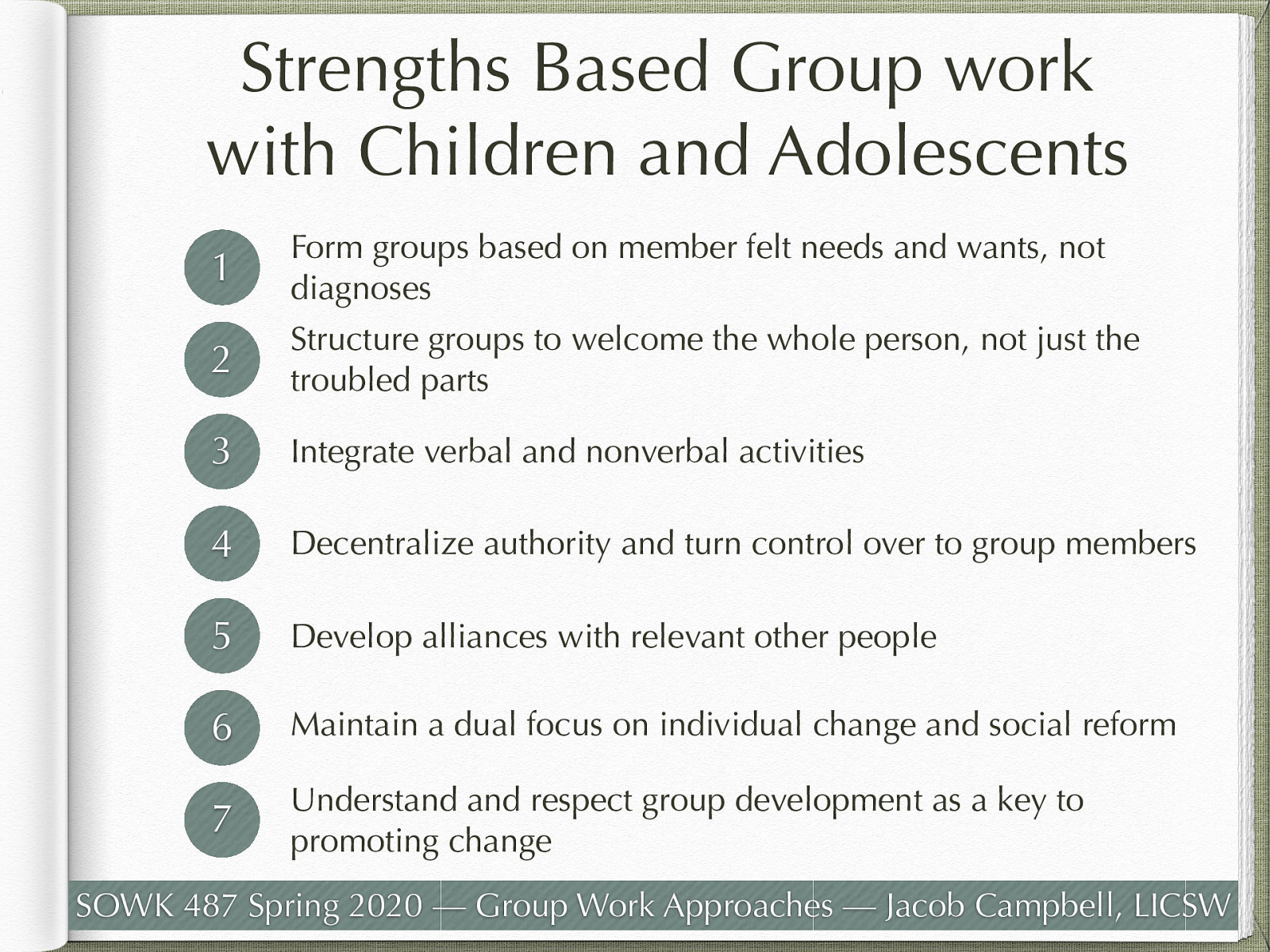 Strengths Based Group work with Children and Adolescents

1 Form groups based on member felt needs and wants, not diagnoses

2 Structure groups to welcome the whole person, not just the troubled parts

3 Integrate verbal and nonverbal activities

4 Decentralize authority and turn control over to group members

5 Develop alliances with relevant other people

6 Maintain a dual focus on individual change and social reform

7 Understand and respect group development as a key to promoting change

SOWK 487 Spring 2020 — Group Work Approaches — Jacob Campbell, LICSW